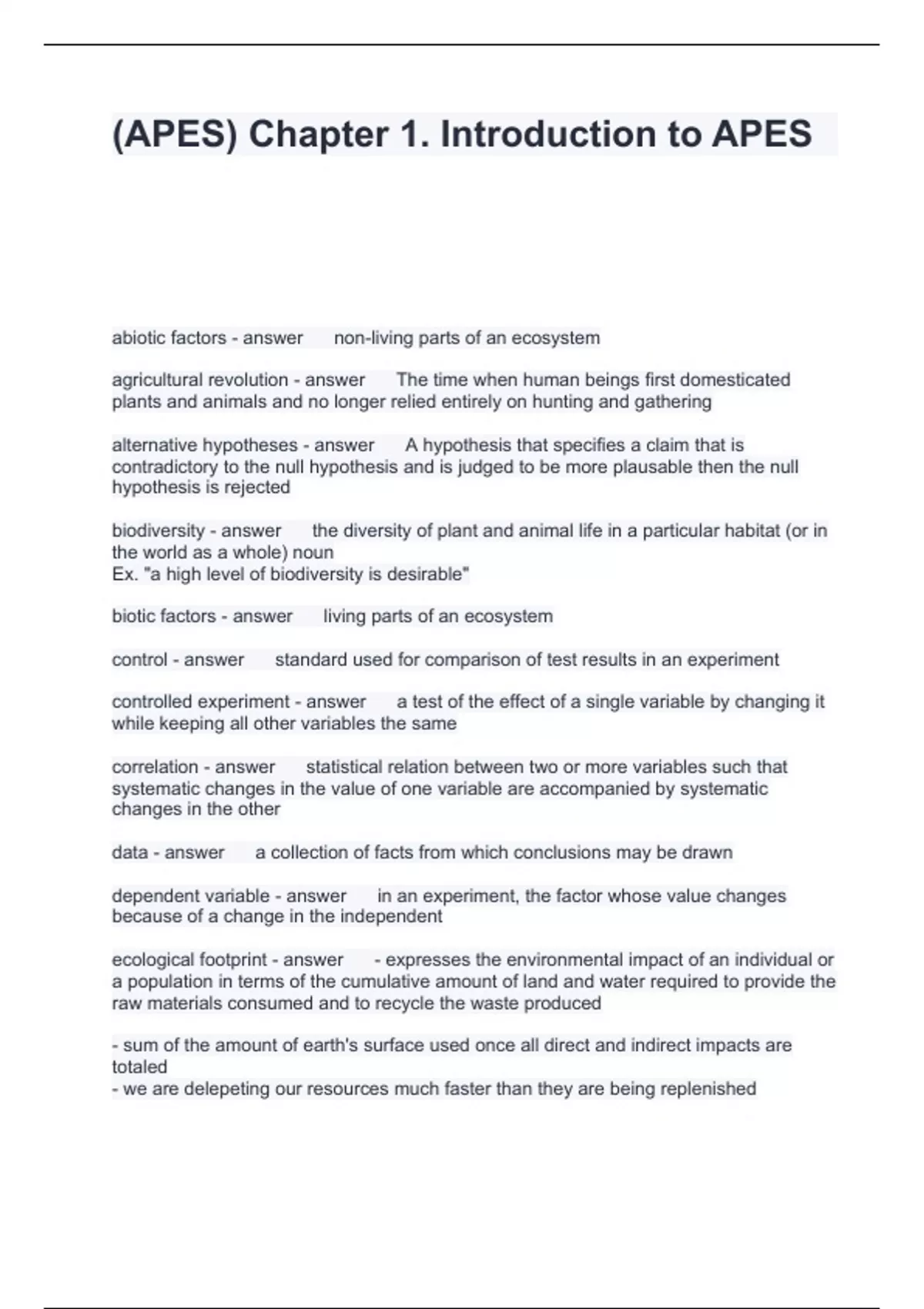 (APES) Chapter 1. Introduction to APES

abiotic factors - answer non-living parts of an ecosystem

agricultural revolution - answer The time when human beings first domesticated plants and animals and no longer relied entirely on hunting and gathering

alternative hypotheses - answer A hypothesis that specifies a claim that is contradictory to the null hypothesis and is judged to be more plausable then the null hypothesis is rejected

biodiversity - answer the diversity of plant and animal life in a particular habitat (or in the world as a whole) noun
Ex. "a high level of biodiversity is desirable"

biotic factors - answer living parts of an ecosystem

control - answer standard used for comparison of test results in an experiment

controlled experiment - answer a test of the effect of a single variable by changing it while keeping all other variables the same

correlation - answer statistical relation between two or more variables such that systematic changes in the value of one variable are accompanied by systematic changes in the other

data - answer a collection of facts from which conclusions may be drawn

dependent variable - answer in an experiment, the factor whose value changes because of a change in the independent

ecological footprint - answer - expresses the environmental impact of an individual or a population in terms of the cumulative amount of land and water required to provide the raw materials consumed and to recycle the waste produced

- sum of the amount of earth's surface used once all direct and indirect impacts are totaled
- we are delepeting our resources much faster than they are being replenished